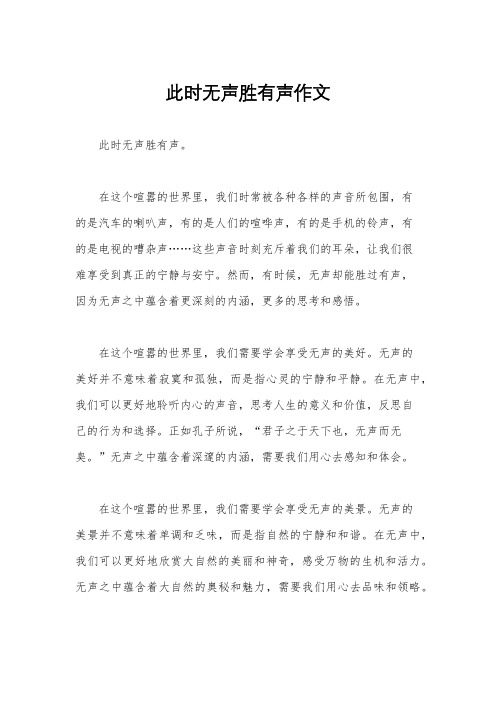 此时无声胜有声作文

此时无声胜有声。

在这个喧嚣的世界里，我们时常被各种各样的声音所包围，有的是汽车的喇叭声，有的是人们的喧哗声，有的是手机的铃声，有的是电视的嘈杂声……这些声音时刻充斥着我们的耳朵，让我们很难享受到真正的宁静与安宁。然而，有时候，无声却能胜过有声，因为无声之中蕴含着更深刻的内涵，更多的思考和感悟。

在这个喧嚣的世界里，我们需要学会享受无声的美好。无声的美好并不意味着寂寞和孤独，而是指心灵的宁静和平静。在无声中，我们可以更好地聆听内心的声音，思考人生的意义和价值，反思自己的行为和选择。正如孔子所说，“君子之于天下也，无声而无臭。”无声之中蕴含着深邃的内涵，需要我们用心去感知和体会。

在这个喧嚣的世界里，我们需要学会享受无声的美景。无声的美景并不意味着单调和乏味，而是指自然的宁静和和谐。在无声中，我们可以更好地欣赏大自然的美丽和神奇，感受万物的生机和活力。无声之中蕴含着大自然的奥秘和魅力，需要我们用心去品味和领略。